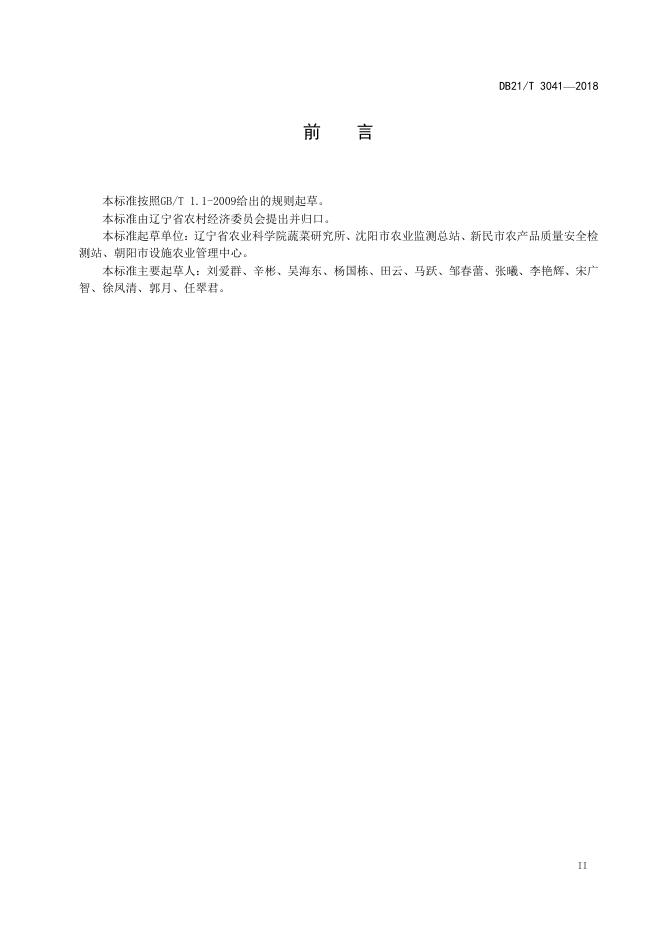 DB21/T 3041—2018

前 言

本标准按照GB/T 1.1-2009给出的规则起草。

本标准由辽宁省农村经济委员会提出并归口。

本标准起草单位：辽宁省农业科学院蔬菜研究所、沈阳市农业监测总站、新民市农产品质量安全检测站、朝阳市设施农业管理中心。

本标准主要起草人：刘爱群、辛彬、吴海东、杨国栋、田云、马跃、邹春蕾、张曦、李艳辉、宋广智、徐凤清、郭月、任翠君。

II